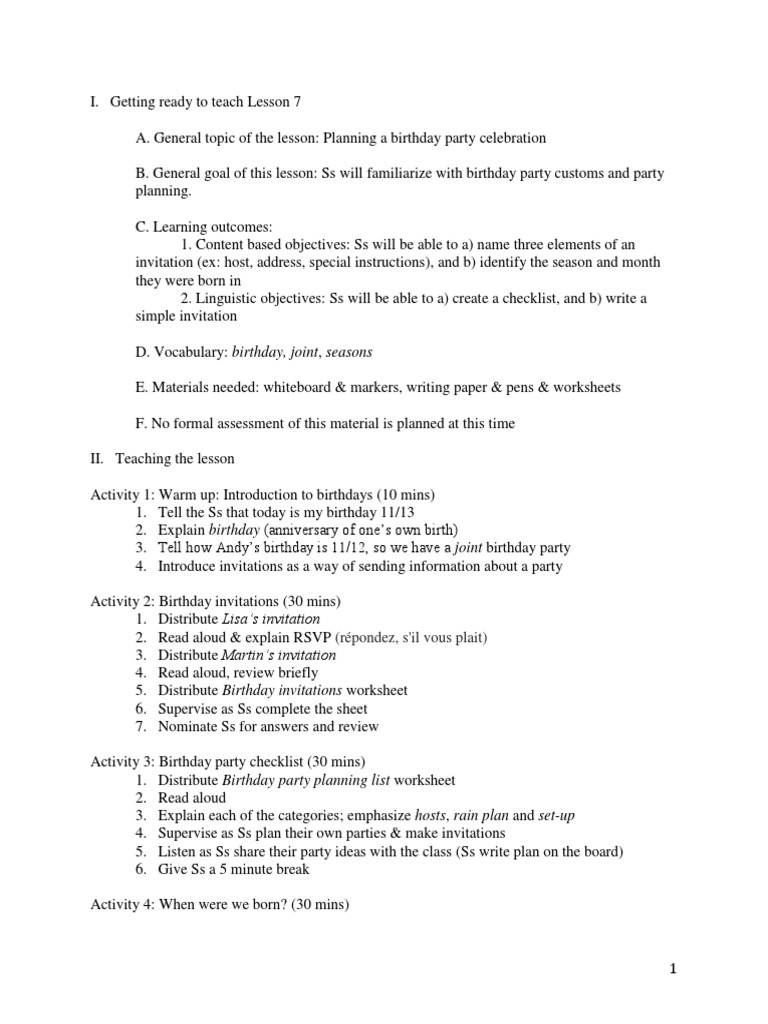 I. Getting ready to teach Lesson 7

A. General topic of the lesson: Planning a birthday party celebration

B. General goal of this lesson: Ss will familiarize with birthday party customs and party planning.

C. Learning outcomes:
1. Content based objectives: Ss will be able to a) name three elements of an invitation (ex: host, address, special instructions), and b) identify the season and month they were born in
2. Linguistic objectives: Ss will be able to a) create a checklist, and b) write a simple invitation

D. Vocabulary: birthday, joint, seasons

E. Materials needed: whiteboard & markers, writing paper & pens & worksheets

F. No formal assessment of this material is planned at this time

II. Teaching the lesson

Activity 1: Warm up: Introduction to birthdays (10 mins)
1. Tell the Ss that today is my birthday 11/13
2. Explain birthday (anniversary of one's own birth)
3. Tell how Andy's birthday is 11/12, so we have a joint birthday party
4. Introduce invitations as a way of sending information about a party

Activity 2: Birthday invitations (30 mins)
1. Distribute Lisa's invitation
2. Read aloud & explain RSVP (répondez, s'il vous plait)
3. Distribute Martin's invitation
4. Read aloud, review briefly
5. Distribute Birthday invitations worksheet
6. Supervise as Ss complete the sheet
7. Nominate Ss for answers and review

Activity 3: Birthday party checklist (30 mins)
1. Distribute Birthday party planning list worksheet
2. Read aloud
3. Explain each of the categories; emphasize hosts, rain plan and set-up
4. Supervise as Ss plan their own parties & make invitations
5. Listen as Ss share their party ideas with the class (Ss write plan on the board)
6. Give Ss a 5 minute break

Activity 4: When were we born? (30 mins)

1